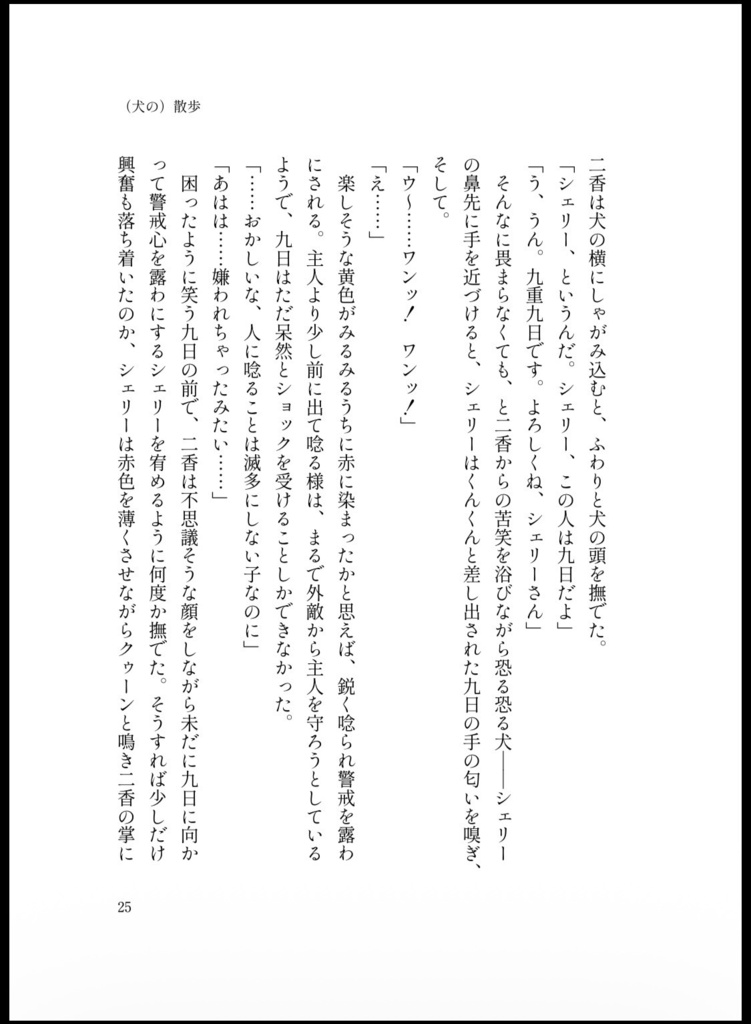 （犬の）散歩

二香は犬の横にしゃがみ込むと、ふわりと犬の頭を撫でた。

「シェリー、というんだ。シェリー、この人は九日だよ」

「う、うん。九重九日です。よろしくね、シェリーさん」

そんなに畏まらなくても、と二香からの苦笑を浴びながら恐る恐る犬――シェリーの鼻先に手を近づけると、シェリーはくんくんと差し出された九日の手の匂いを嗅ぎ、そして。

「ウ～……ワンッ！　ワンッ！」

「え……」

楽しそうな黄色がみるみるうちに赤に染まったかと思えば、鋭く唸られ警戒を露わにされる。主人より少し前に出て唸る様は、まるで外敵から主人を守ろうとしているようで、九日はただ呆然とショックを受けることしかできなかった。

「……おかしいな、人に唸ることは滅多にしない子なのに」

「あはは……嫌われちゃったみたい……」

困ったように笑う九日の前で、二香は不思議そうな顔をしながら未だに九日に向かって警戒心を露わにするシェリーを宥めるように何度か撫でた。そうすれば少しだけ興奮も落ち着いたのか、シェリーは赤色を薄くさせながらクゥーンと鳴き二香の掌に

25